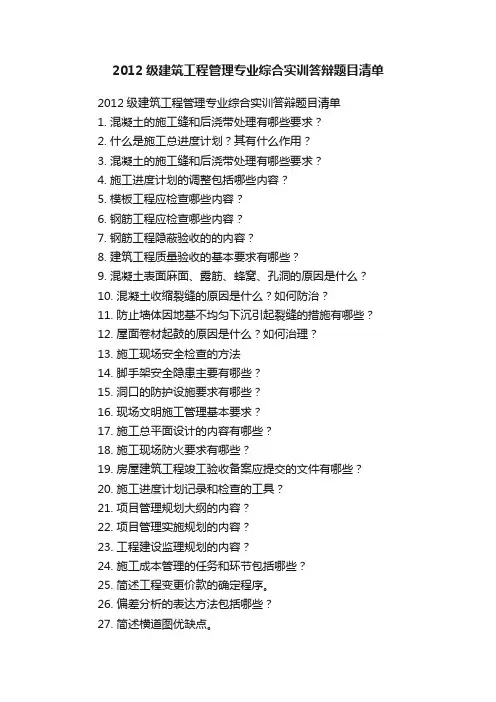 2012 级建筑工程管理专业综合实训答辩题目清单

2012 级建筑工程管理专业综合实训答辩题目清单
1. 混凝土的施工缝和后浇带处理有哪些要求？
2. 什么是施工总进度计划？其有什么作用？
3. 混凝土的施工缝和后浇带处理有哪些要求？
4. 施工进度计划的调整包括哪些内容？
5. 模板工程应检查哪些内容？
6. 钢筋工程应检查哪些内容？
7. 钢筋工程隐蔽验收的的内容？
8. 建筑工程质量验收的基本要求有哪些？
9. 混凝土表面麻面、露筋、蜂窝、孔洞的原因是什么？
10. 混凝土收缩裂缝的原因是什么？如何防治？
11. 防止墙体因地基不均匀下沉引起裂缝的措施有哪些？
12. 屋面卷材起鼓的原因是什么？如何治理？
13. 施工现场安全检查的方法
14. 脚手架安全隐患主要有哪些？
15. 洞口的防护设施要求有哪些？
16. 现场文明施工管理基本要求？
17. 施工总平面设计的内容有哪些？
18. 施工现场防火要求有哪些？
19. 房屋建筑工程竣工验收备案应提交的文件有哪些？
20. 施工进度计划记录和检查的工具？
21. 项目管理规划大纲的内容？
22. 项目管理实施规划的内容？
23. 工程建设监理规划的内容？
24. 施工成本管理的任务和环节包括哪些？
25. 简述工程变更价款的确定程序。
26. 偏差分析的表达方法包括哪些？
27. 简述横道图优缺点。